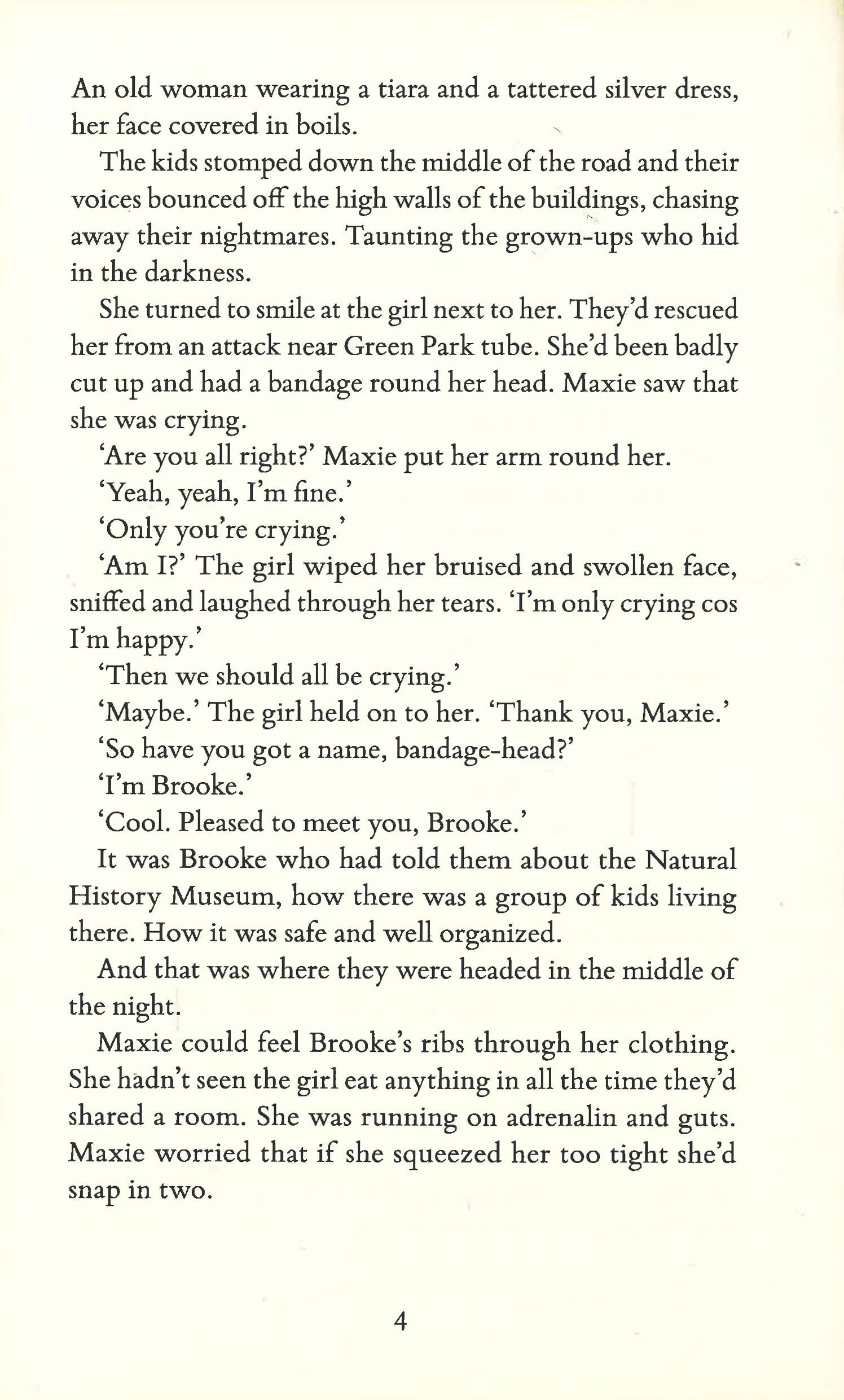 An old woman wearing a tiara and a tattered silver dress, her face covered in boils.

The kids stomped down the middle of the road and their voices bounced off the high walls of the buildings, chasing away their nightmares. Taunting the grown-ups who hid in the darkness.

She turned to smile at the girl next to her. They'd rescued her from an attack near Green Park tube. She'd been badly cut up and had a bandage round her head. Maxie saw that she was crying.

'Are you all right?' Maxie put her arm round her.

'Yeah, yeah, I'm fine.'

'Only you're crying.'

'Am I?' The girl wiped her bruised and swollen face, sniffed and laughed through her tears. 'I'm only crying cos I'm happy.'

'Then we should all be crying.'

'Maybe.' The girl held on to her. 'Thank you, Maxie.'

'So have you got a name, bandage-head?'

'I'm Brooke.'

'Cool. Pleased to meet you, Brooke.'

It was Brooke who had told them about the Natural History Museum, how there was a group of kids living there. How it was safe and well organized.

And that was where they were headed in the middle of the night.

Maxie could feel Brooke's ribs through her clothing. She hadn't seen the girl eat anything in all the time they'd shared a room. She was running on adrenalin and guts. Maxie worried that if she squeezed her too tight she'd snap in two.

4